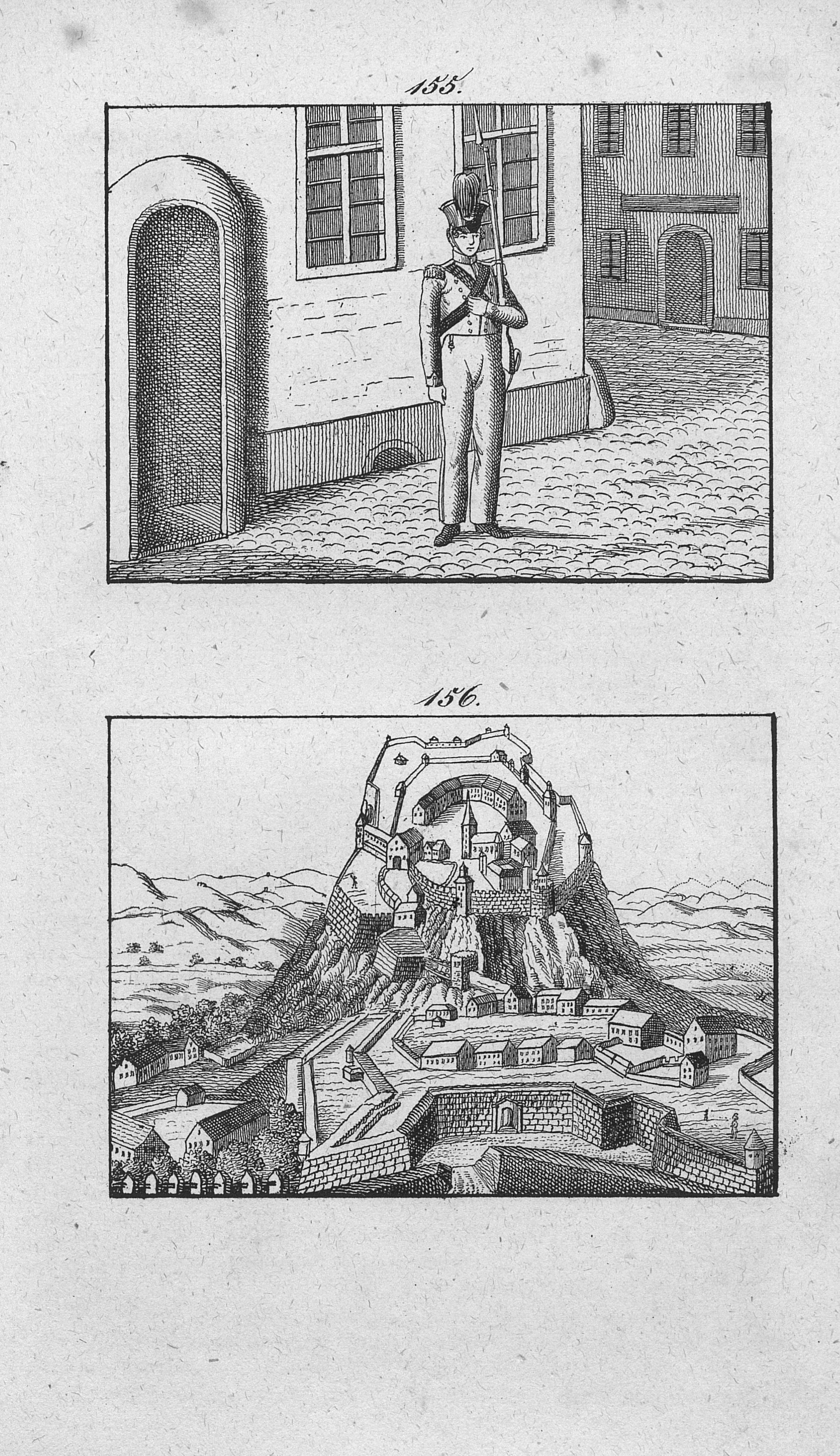 155.

156.